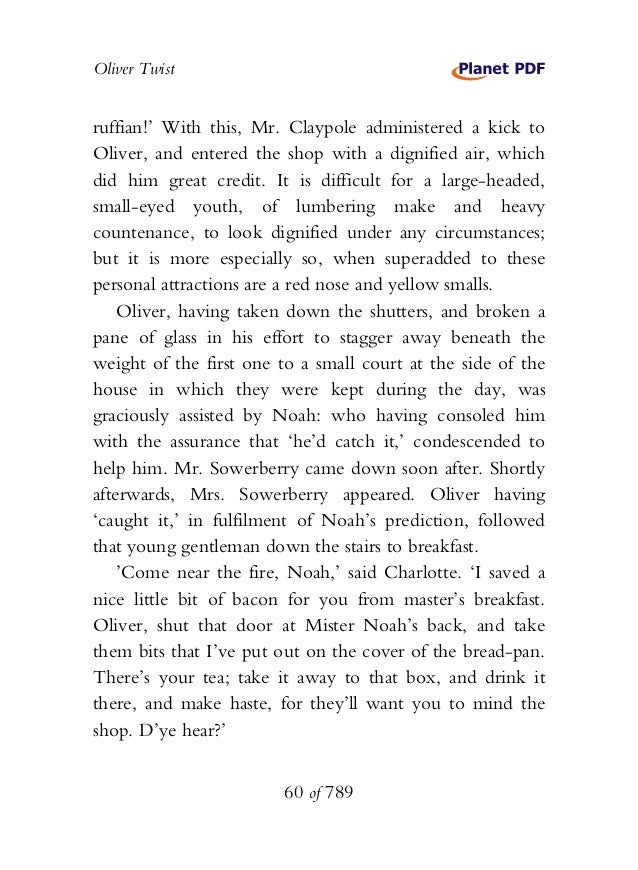 Oliver Twist

Planet PDF

ruffian!' With this, Mr. Claypole administered a kick to Oliver, and entered the shop with a dignified air, which did him great credit. It is difficult for a large-headed, small-eyed youth, of lumbering make and heavy countenance, to look dignified under any circumstances; but it is more especially so, when superadded to these personal attractions are a red nose and yellow smalls.

Oliver, having taken down the shutters, and broken a pane of glass in his effort to stagger away beneath the weight of the first one to a small court at the side of the house in which they were kept during the day, was graciously assisted by Noah: who having consoled him with the assurance that 'he'd catch it,' condescended to help him. Mr. Sowerberry came down soon after. Shortly afterwards, Mrs. Sowerberry appeared. Oliver having 'caught it,' in fulfilment of Noah's prediction, followed that young gentleman down the stairs to breakfast.

'Come near the fire, Noah,' said Charlotte. 'I saved a nice little bit of bacon for you from master's breakfast. Oliver, shut that door at Mister Noah's back, and take them bits that I've put out on the cover of the bread-pan. There's your tea; take it away to that box, and drink it there, and make haste, for they'll want you to mind the shop. D'ye hear?'

60 of 789